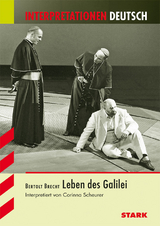 INTERPRETATIONEN DEUTSCH

BERTOLT BRECHT Leben des Galilei

Interpretiert von Corinna Scheurer

STARK